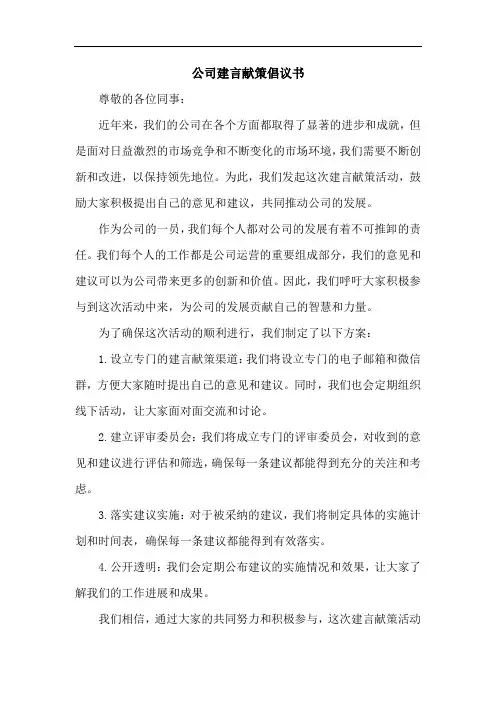 公司建言献策倡议书

尊敬的各位同事：

近年来，我们的公司在各个方面都取得了显著的进步和成就，但是面对日益激烈的市场竞争和不断变化的市场环境，我们需要不断创新和改进，以保持领先地位。为此，我们发起这次建言献策活动，鼓励大家积极提出自己的意见和建议，共同推动公司的发展。

作为公司的一员，我们每个人都对公司的发展有着不可推卸的责任。我们每个人的工作都是公司运营的重要组成部分，我们的意见和建议可以为公司带来更多的创新和价值。因此，我们呼吁大家积极参与到这次活动中来，为公司的发展贡献自己的智慧和力量。

为了确保这次活动的顺利进行，我们制定了以下方案：

1.设立专门的建言献策渠道：我们将设立专门的电子邮箱和微信群，方便大家随时提出自己的意见和建议。同时，我们也会定期组织线下活动，让大家面对面交流和讨论。

2.建立评审委员会：我们将成立专门的评审委员会，对收到的意见和建议进行评估和筛选，确保每一条建议都能得到充分的关注和考虑。

3.落实建议实施：对于被采纳的建议，我们将制定具体的实施计划和时间表，确保每一条建议都能得到有效落实。

4.公开透明：我们会定期公布建议的实施情况和效果，让大家了解我们的工作进展和成果。

我们相信，通过大家的共同努力和积极参与，这次建言献策活动